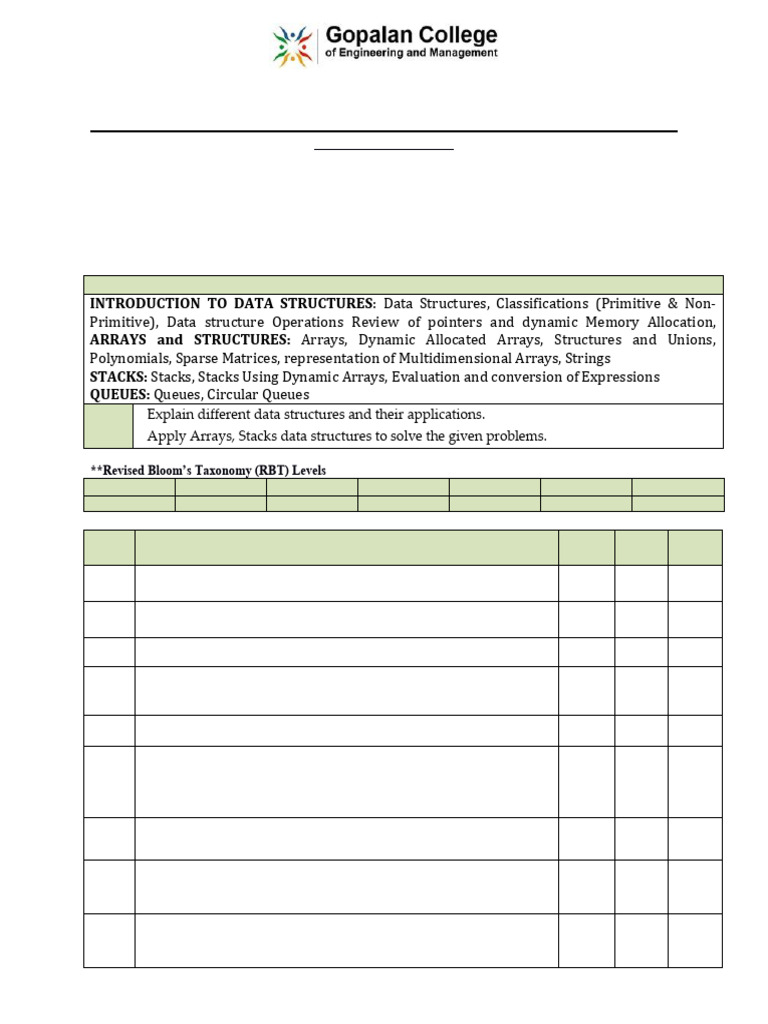 Gopalan College
of Engineering and Management

**INTRODUCTION TO DATA STRUCTURES:** Data Structures, Classifications (Primitive & Non-Primitive), Data structure Operations Review of pointers and dynamic Memory Allocation, **ARRAYS and STRUCTURES:** Arrays, Dynamic Allocated Arrays, Structures and Unions, Polynomials, Sparse Matrices, representation of Multidimensional Arrays, Strings
**STACKS:** Stacks, Stacks Using Dynamic Arrays, Evaluation and conversion of Expressions
**QUEUES:** Queues, Circular Queues

Explain different data structures and their applications.
Apply Arrays, Stacks data structures to solve the given problems.

**Revised Bloom's Taxonomy (RBT) Levels